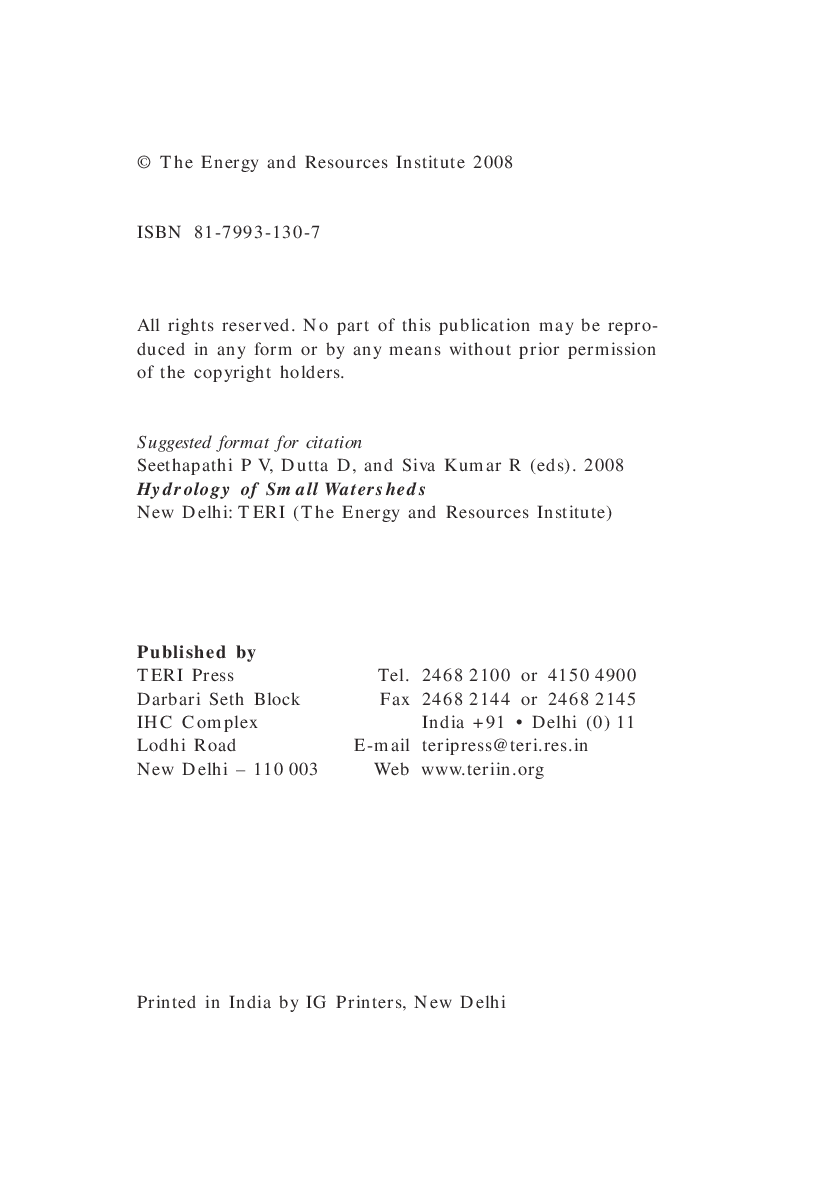 © The Energy and Resources Institute 2008

ISBN 81-7993-130-7

All rights reserved. No part of this publication may be reproduced in any form or by any means without prior permission of the copyright holders.

Suggested format for citation
Seethapathi P V, Dutta D, and Siva Kumar R (eds). 2008
Hydrology of Small Watersheds
New Delhi: TERI (The Energy and Resources Institute)

Published by
TERI Press
Darbari Seth Block
IHC Complex
Lodhi Road
New Delhi – 110 003

Tel. 2468 2100 or 4150 4900
Fax 2468 2144 or 2468 2145
India +91 • Delhi (0) 11
E-mail teripress@teri.res.in
Web www.teriin.org

Printed in India by IG Printers, New Delhi